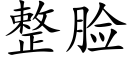 整脸